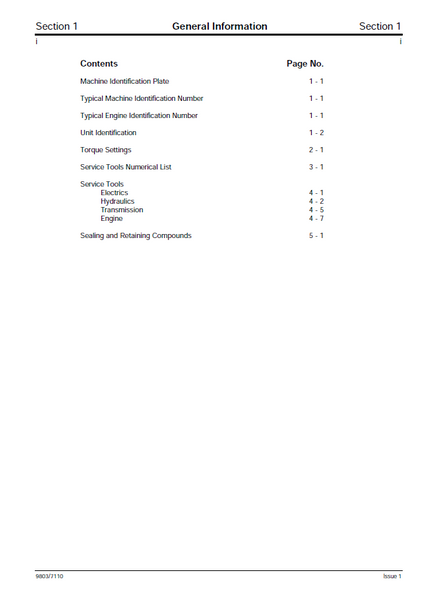 Section 1 General Information Section 1

i i

| Contents | Page No. |
|---|---|
| Machine Identification Plate | 1 - 1 |
| Typical Machine Identification Number | 1 - 1 |
| Typical Engine Identification Number | 1 - 1 |
| Unit Identification | 1 - 2 |
| Torque Settings | 2 - 1 |
| Service Tools Numerical List | 3 - 1 |
| Service Tools | |
| Electrics | 4 - 1 |
| Hydraulics | 4 - 2 |
| Transmission | 4 - 5 |
| Engine | 4 - 7 |
| Sealing and Retaining Compounds | 5 - 1 |

9803/7110 Issue 1